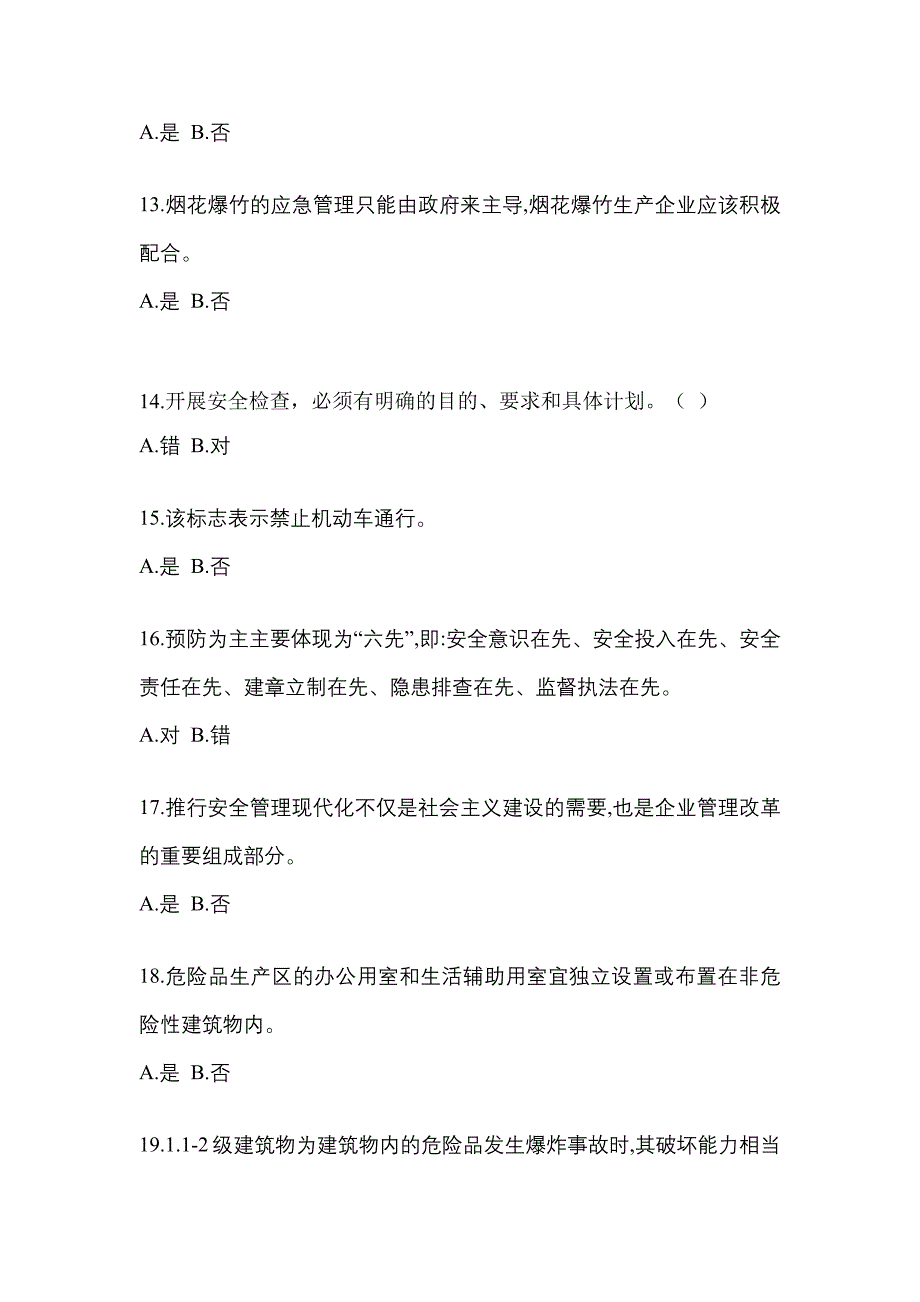 A.是 B.否

13.烟花爆竹的应急管理只能由政府来主导,烟花爆竹生产企业应该积极配合。

A.是 B.否

14.开展安全检查，必须有明确的目的、要求和具体计划。（ ）

A.错 B.对

15.该标志表示禁止机动车通行。

A.是 B.否

16.预防为主主要体现为“六先”,即:安全意识在先、安全投入在先、安全责任在先、建章立制在先、隐患排查在先、监督执法在先。

A.对 B.错

17.推行安全管理现代化不仅是社会主义建设的需要,也是企业管理改革的重要组成部分。

A.是 B.否

18.危险品生产区的办公用室和生活辅助用室宜独立设置或布置在非危险性建筑物内。

A.是 B.否

19.1.1-2 级建筑物为建筑物内的危险品发生爆炸事故时,其破坏能力相当